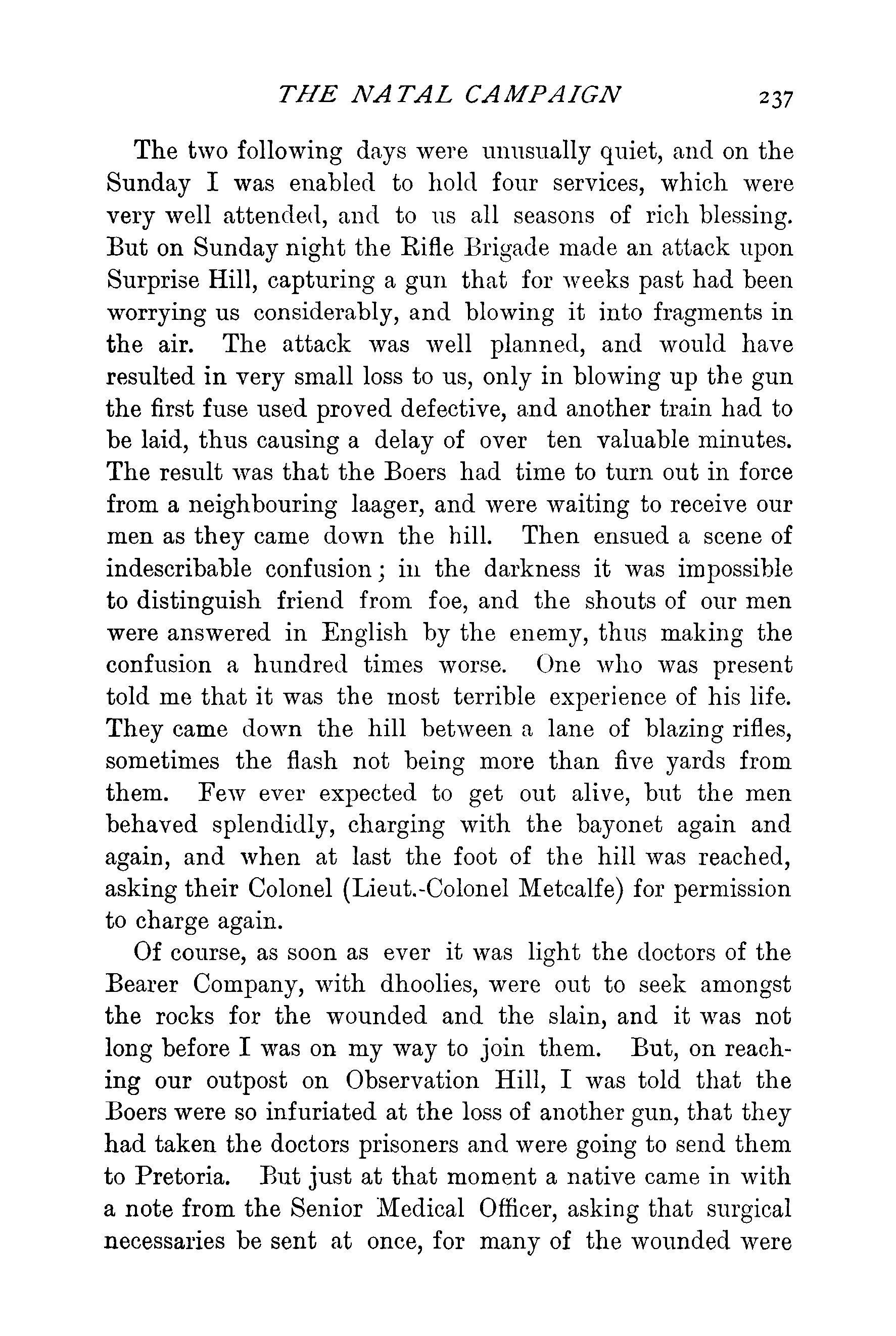 THE NATAL CAMPAIGN 237

The two following days were unusually quiet, and on the Sunday I was enabled to hold four services, which were very well attended, and to us all seasons of rich blessing. But on Sunday night the Rifle Brigade made an attack upon Surprise Hill, capturing a gun that for weeks past had been worrying us considerably, and blowing it into fragments in the air. The attack was well planned, and would have resulted in very small loss to us, only in blowing up the gun the first fuse used proved defective, and another train had to be laid, thus causing a delay of over ten valuable minutes. The result was that the Boers had time to turn out in force from a neighbouring laager, and were waiting to receive our men as they came down the hill. Then ensued a scene of indescribable confusion; in the darkness it was impossible to distinguish friend from foe, and the shouts of our men were answered in English by the enemy, thus making the confusion a hundred times worse. One who was present told me that it was the most terrible experience of his life. They came down the hill between a lane of blazing rifles, sometimes the flash not being more than five yards from them. Few ever expected to get out alive, but the men behaved splendidly, charging with the bayonet again and again, and when at last the foot of the hill was reached, asking their Colonel (Lieut.-Colonel Metcalfe) for permission to charge again.

Of course, as soon as ever it was light the doctors of the Bearer Company, with dhoolies, were out to seek amongst the rocks for the wounded and the slain, and it was not long before I was on my way to join them. But, on reaching our outpost on Observation Hill, I was told that the Boers were so infuriated at the loss of another gun, that they had taken the doctors prisoners and were going to send them to Pretoria. But just at that moment a native came in with a note from the Senior Medical Officer, asking that surgical necessaries be sent at once, for many of the wounded were